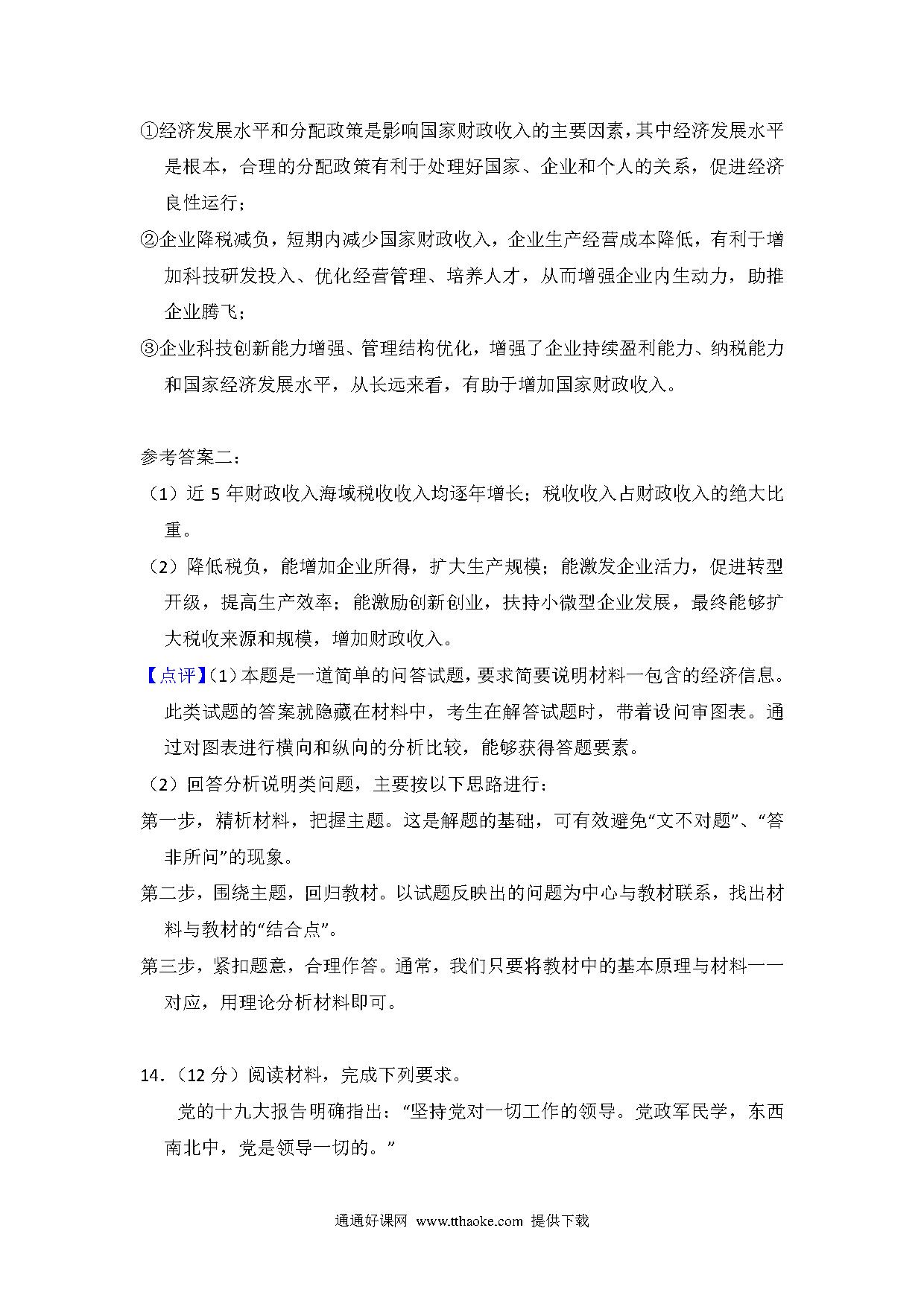 ①经济发展水平和分配政策是影响国家财政收入的主要因素，其中经济发展水平是根本，合理的分配政策有利于处理好国家、企业和个人的关系，促进经济良性运行；

②企业降税减负，短期内减少国家财政收入，企业生产经营成本降低，有利于增加科技研发投入、优化经营管理、培养人才，从而增强企业内生动力，助推企业腾飞；

③企业科技创新能力增强、管理结构优化，增强了企业持续盈利能力、纳税能力和国家经济发展水平，从长远来看，有助于增加国家财政收入。

参考答案二：

（1）近 5 年财政收入海域税收收入均逐年增长；税收收入占财政收入的绝大比重。

（2）降低税负，能增加企业所得，扩大生产规模；能激发企业活力，促进转型开级，提高生产效率；能激励创新创业，扶持小微型企业发展，最终能够扩大税收来源和规模，增加财政收入。

【点评】（1）本题是一道简单的问答试题，要求简要说明材料一包含的经济信息。此类试题的答案就隐藏在材料中，考生在解答试题时，带着设问审图表。通过对图表进行横向和纵向的分析比较，能够获得答题要素。

（2）回答分析说明类问题，主要按以下思路进行：

第一步，精析材料，把握主题。这是解题的基础，可有效避免“文不对题”、“答非所问”的现象。

第二步，围绕主题，回归教材。以试题反映出的问题为中心与教材联系，找出材料与教材的“结合点”。

第三步，紧扣题意，合理作答。通常，我们只要将教材中的基本原理与材料一一对应，用理论分析材料即可。

14．（12 分）阅读材料，完成下列要求。

党的十九大报告明确指出：“坚持党对一切工作的领导。党政军民学，东西南北中，党是领导一切的。”

通通好课网 www.tthaoke.com 提供下载